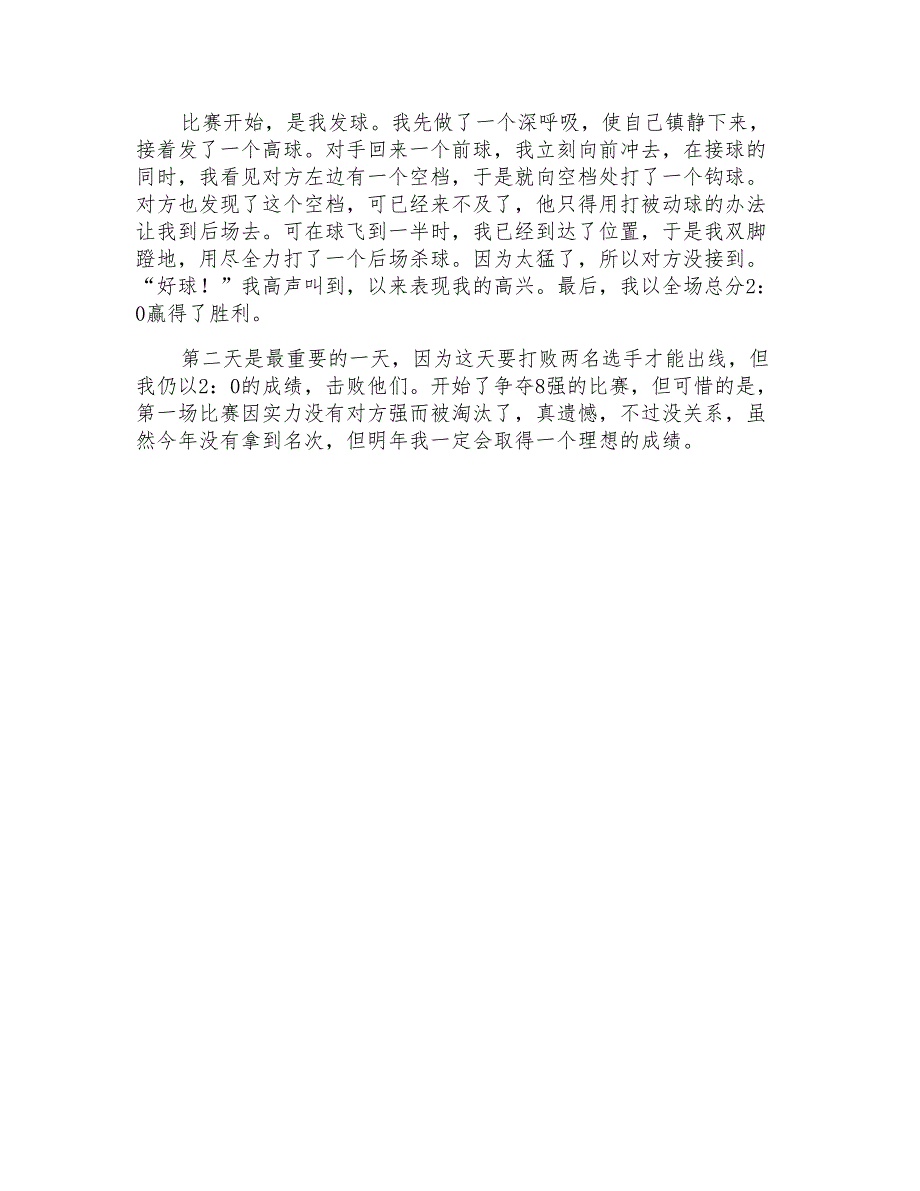 比赛开始，是我发球。我先做了一个深呼吸，使自己镇静下来，接着发了一个高球。对手回来一个前球，我立刻向前冲去，在接球的同时，我看见对方左边有一个空档，于是就向空档处打了一个钩球。对方也发现了这个空档，可已经来不及了，他只得用打被动球的办法让我到后场去。可在球飞到一半时，我已经到达了位置，于是我双脚蹬地，用尽全力打了一个后场杀球。因为太猛了，所以对方没接到。“好球！”我高声叫到，以来表现我的高兴。最后，我以全场总分2：0赢得了胜利。

第二天是最重要的一天，因为这天要打败两名选手才能出线，但我仍以2：0的成绩，击败他们。开始了争夺8强的比赛，但可惜的是，第一场比赛因实力没有对方强而被淘汰了，真遗憾，不过没关系，虽然今年没有拿到名次，但明年我一定会取得一个理想的成绩。